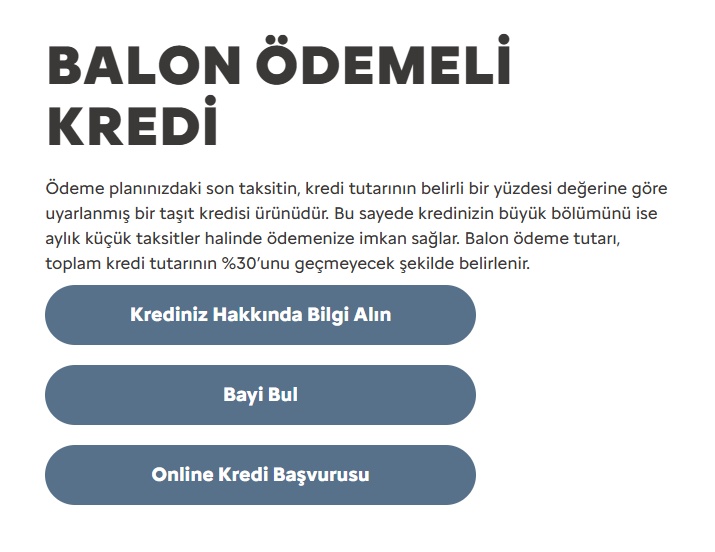 BALON ÖDEMELİ KREDİ

Ödeme planınızdaki son taksitin, kredi tutarının belirli bir yüzdesi değerine göre uyarlanmış bir taşıt kredisi ürünüdür. Bu sayede kredinizin büyük bölümünü ise aylık küçük taksitler halinde ödemenize imkan sağlar. Balon ödeme tutarı, toplam kredi tutarının %30'unu geçmeyecek şekilde belirlenir.

Krediniz Hakkında Bilgi Alın

Bayi Bul

Online Kredi Başvurusu